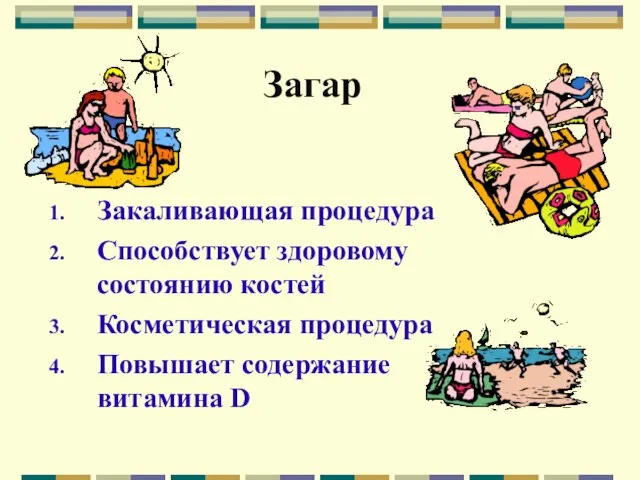 Загар

1. Закаливающая процедура
2. Способствует здоровому состоянию костей
3. Косметическая процедура
4. Повышает содержание витамина D